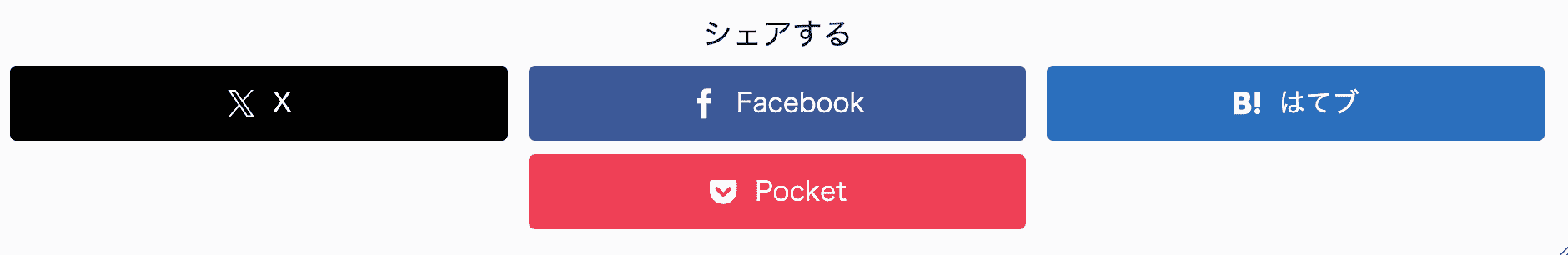 シェアする

X

Facebook

B! はてブ

Pocket